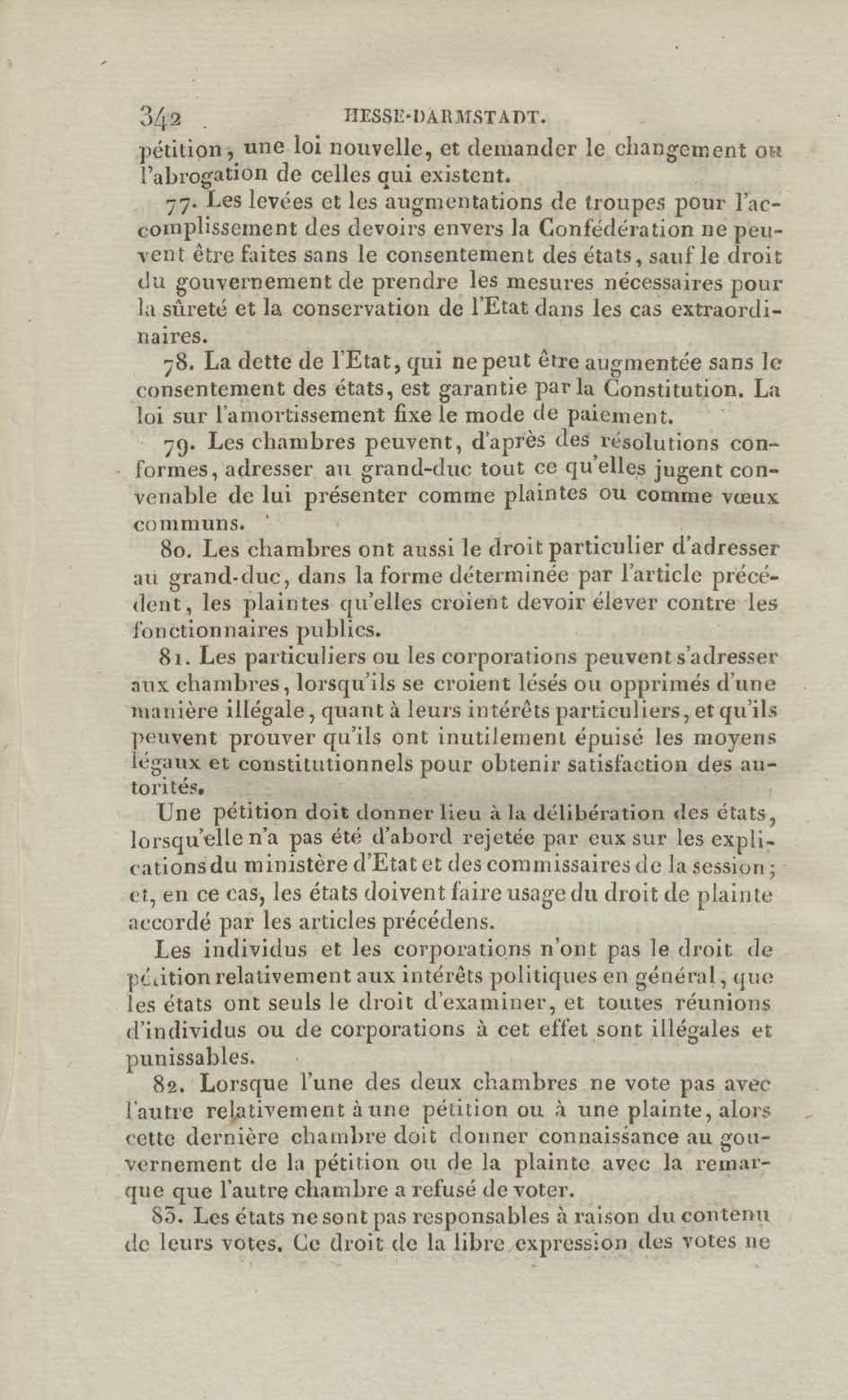 342 HESSE-DARMSTADT.

pétition, une loi nouvelle, et demander le changement ou l'abrogation de celles qui existent.

77. Les levées et les augmentations de troupes pour l'accomplissement des devoirs envers la Confédération ne peuvent être faites sans le consentement des états, sauf le droit du gouvernement de prendre les mesures nécessaires pour la sûreté et la conservation de l'Etat dans les cas extraordinaires.

78. La dette de l'Etat, qui ne peut être augmentée sans le consentement des états, est garantie par la Constitution. La loi sur l'amortissement fixe le mode de paiement.

79. Les chambres peuvent, d'après des résolutions conformes, adresser au grand-duc tout ce qu'elles jugent convenable de lui présenter comme plaintes ou comme vœux communs.

80. Les chambres ont aussi le droit particulier d'adresser au grand-duc, dans la forme déterminée par l'article précédent, les plaintes qu'elles croient devoir élever contre les fonctionnaires publics.

81. Les particuliers ou les corporations peuvent s'adresser aux chambres, lorsqu'ils se croient lésés ou opprimés d'une manière illégale, quant à leurs intérêts particuliers, et qu'ils peuvent prouver qu'ils ont inutilement épuisé les moyens légaux et constitutionnels pour obtenir satisfaction des autorités.

Une pétition doit donner lieu à la délibération des états, lorsqu'elle n'a pas été d'abord rejetée par eux sur les explications du ministère d'Etat et des commissaires de la session; et, en ce cas, les états doivent faire usage du droit de plainte accordé par les articles précédens.

Les individus et les corporations n'ont pas le droit de pétition relativement aux intérêts politiques en général, que les états ont seuls le droit d'examiner, et toutes réunions d'individus ou de corporations à cet effet sont illégales et punissables.

82. Lorsque l'une des deux chambres ne vote pas avec l'autre relativement à une pétition ou à une plainte, alors cette dernière chambre doit donner connaissance au gouvernement de la pétition ou de la plainte avec la remarque que l'autre chambre a refusé de voter.

83. Les états ne sont pas responsables à raison du contenu de leurs votes. Ce droit de la libre expression des votes ne